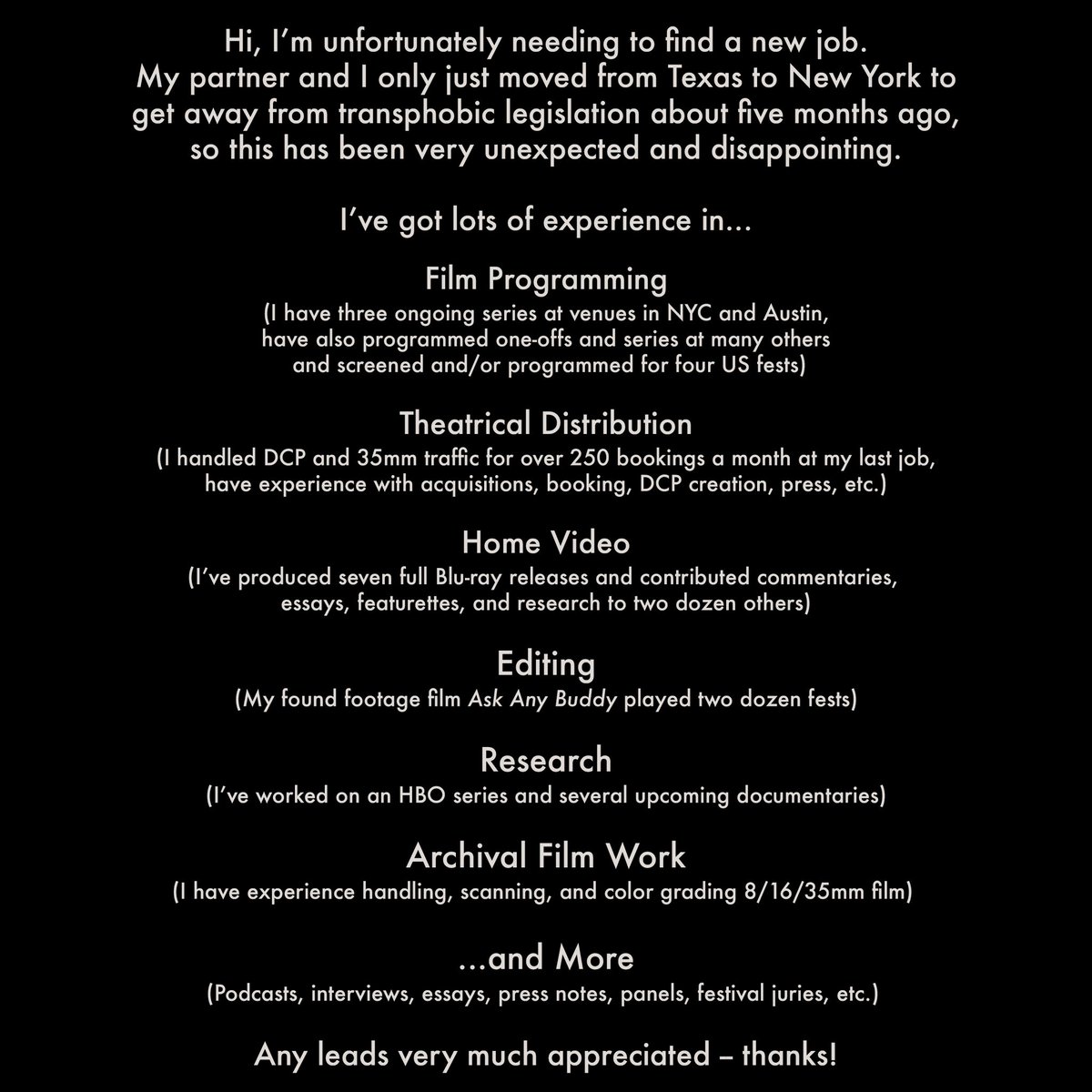 Hi, I'm unfortunately needing to find a new job. My partner and I only just moved from Texas to New York to get away from transphobic legislation about five months ago, so this has been very unexpected and disappointing.

I've got lots of experience in...

Film Programming
(I have three ongoing series at venues in NYC and Austin, have also programmed one-offs and series at many others and screened and/or programmed for four US fests)

Theatrical Distribution
(I handled DCP and 35mm traffic for over 250 bookings a month at my last job, have experience with acquisitions, booking, DCP creation, press, etc.)

Home Video
(I've produced seven full Blu-ray releases and contributed commentaries, essays, featurettes, and research to two dozen others)

Editing
(My found footage film Ask Any Buddy played two dozen fests)

Research
(I've worked on an HBO series and several upcoming documentaries)

Archival Film Work
(I have experience handling, scanning, and color grading 8/16/35mm film)

...and More
(Podcasts, interviews, essays, press notes, panels, festival juries, etc.)

Any leads very much appreciated – thanks!